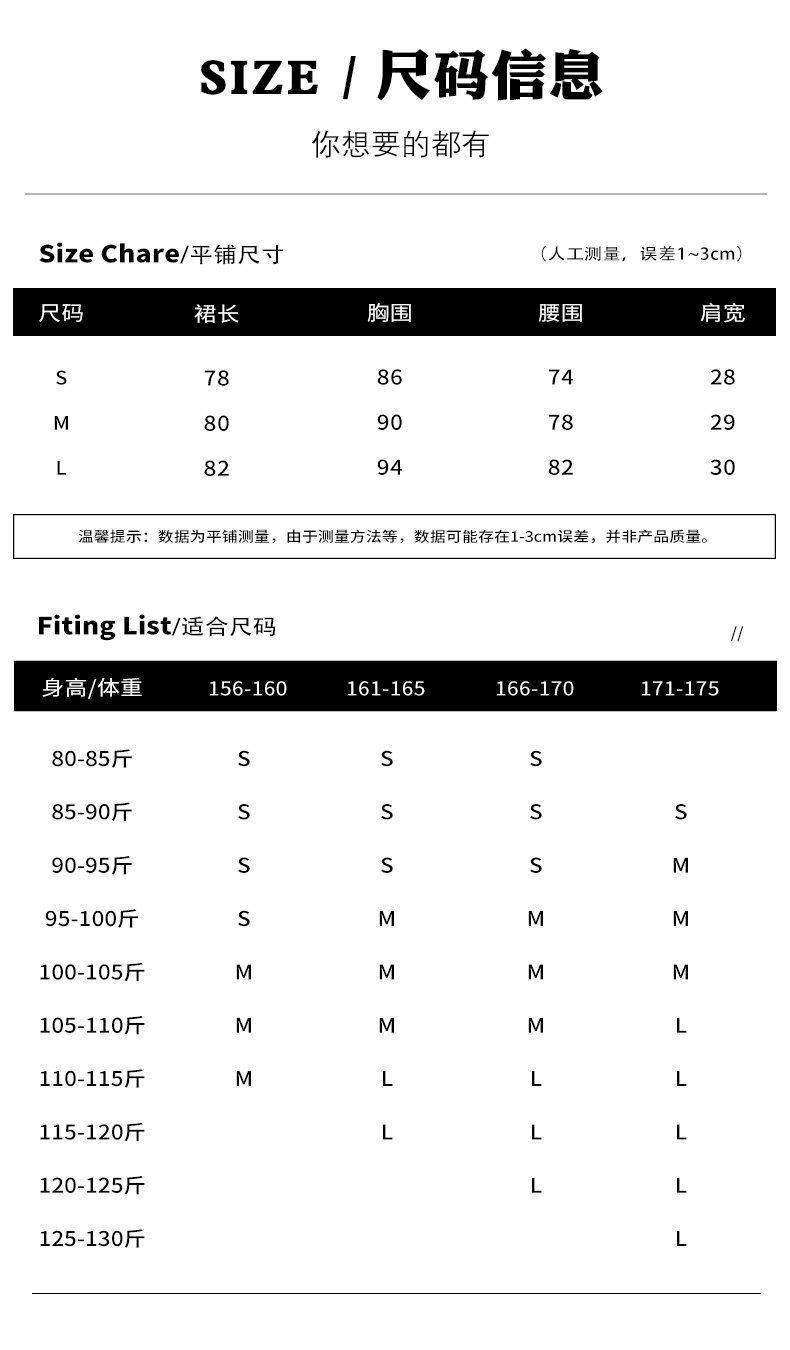 SIZE / 尺码信息

你想要的都有

Size Chare/平铺尺寸

（人工测量，误差1~3cm）

| 尺码 | 裙长 | 胸围 | 腰围 | 肩宽 |
|---|---|---|---|---|
| S | 78 | 86 | 74 | 28 |
| M | 80 | 90 | 78 | 29 |
| L | 82 | 94 | 82 | 30 |

温馨提示：数据为平铺测量，由于测量方法等，数据可能存在1-3cm误差，并非产品质量。

Fiting List/适合尺码

//

| 身高/体重 | 156-160 | 161-165 | 166-170 | 171-175 |
|---|---|---|---|---|
| 80-85斤 | S | S | S | |
| 85-90斤 | S | S | S | S |
| 90-95斤 | S | S | S | M |
| 95-100斤 | S | M | M | M |
| 100-105斤 | M | M | M | M |
| 105-110斤 | M | M | M | L |
| 110-115斤 | M | L | L | L |
| 115-120斤 | | L | L | L |
| 120-125斤 | | | L | L |
| 125-130斤 | | | | L |